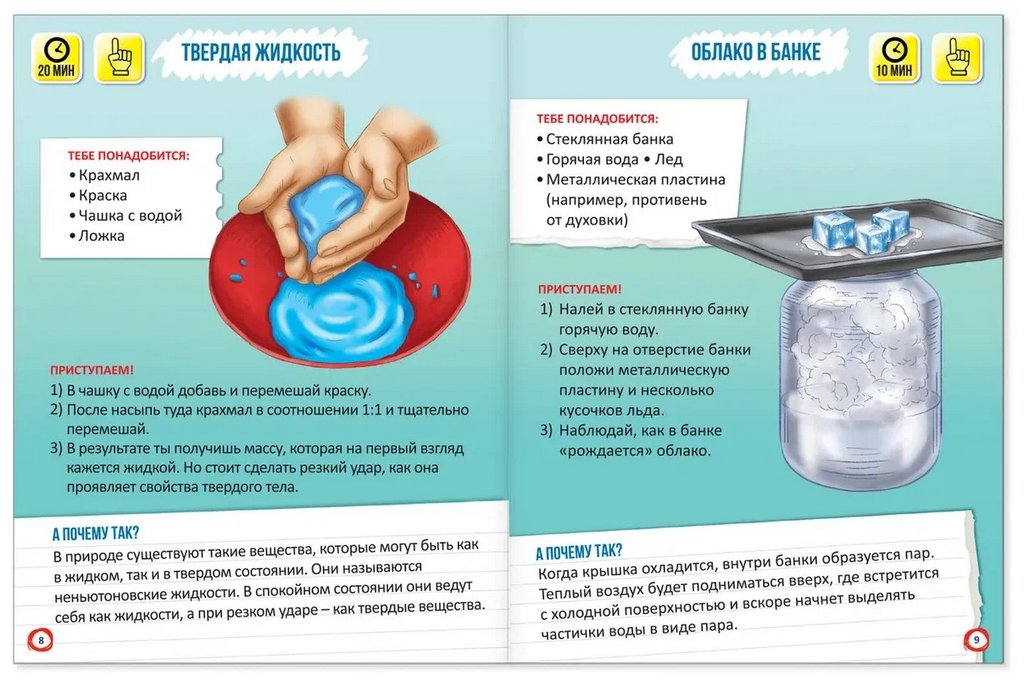 20 МИН

ТВЕРДАЯ ЖИДКОСТЬ

ТЕБЕ ПОНАДОБИТСЯ:
• Крахмал
• Краска
• Чашка с водой
• Ложка

ПРИСТУПАЕМ!
1) В чашку с водой добавь и перемешай краску.
2) После насыпь туда крахмал в соотношении 1:1 и тщательно перемешай.
3) В результате ты получишь массу, которая на первый взгляд кажется жидкой. Но стоит сделать резкий удар, как она проявляет свойства твердого тела.

А ПОЧЕМУ ТАК?
В природе существуют такие вещества, которые могут быть как в жидком, так и в твердом состоянии. Они называются неньютоновские жидкости. В спокойном состоянии они ведут себя как жидкости, а при резком ударе – как твердые вещества.

8

ОБЛАКО В БАНКЕ

10 МИН

ТЕБЕ ПОНАДОБИТСЯ:
• Стеклянная банка
• Горячая вода • Лед
• Металлическая пластина (например, противень от духовки)

ПРИСТУПАЕМ!
1) Налей в стеклянную банку горячую воду.
2) Сверху на отверстие банки положи металлическую пластину и несколько кусочков льда.
3) Наблюдай, как в банке «рождается» облако.

А ПОЧЕМУ ТАК?
Когда крышка охладится, внутри банки образуется пар. Теплый воздух будет подниматься вверх, где встретится с холодной поверхностью и вскоре начнет выделять частички воды в виде пара.

9